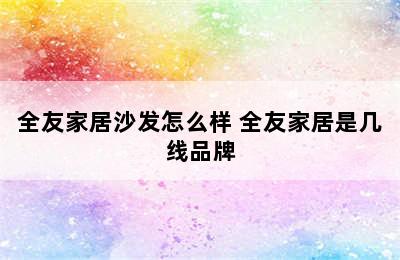 全友家居沙发怎么样 全友家居是几线品牌